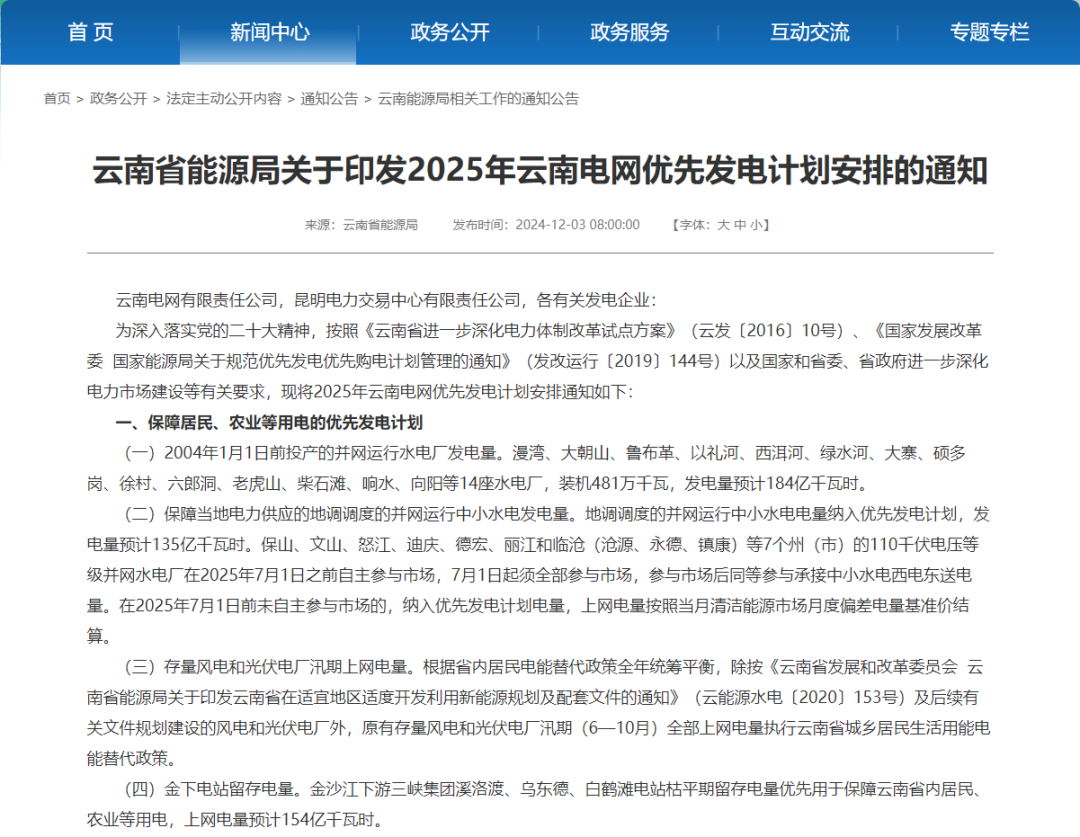 首 页　新闻中心　政务公开　政务服务　互动交流　专题专栏

首页 > 政务公开 > 法定主动公开内容 > 通知公告 > 云南能源局相关工作的通知公告

云南省能源局关于印发2025年云南电网优先发电计划安排的通知

来源：云南省能源局　发布时间：2024-12-03 08:00:00　【字体：大 中 小】

云南电网有限责任公司，昆明电力交易中心有限责任公司，各有关发电企业：

为深入落实党的二十大精神，按照《云南省进一步深化电力体制改革试点方案》（云发〔2016〕10号）、《国家发展改革委 国家能源局关于规范优先发电优先购电计划管理的通知》（发改运行〔2019〕144号）以及国家和省委、省政府进一步深化电力市场建设等有关要求，现将2025年云南电网优先发电计划安排通知如下：

一、保障居民、农业等用电的优先发电计划

（一）2004年1月1日前投产的并网运行水电厂发电量。漫湾、大朝山、鲁布革、以礼河、西洱河、绿水河、大寨、硕多岗、徐村、六郎洞、老虎山、柴石滩、响水、向阳等14座水电厂，装机481万千瓦，发电量预计184亿千瓦时。

（二）保障当地电力供应的地调调度的并网运行中小水电发电量。地调调度的并网运行中小水电电量纳入优先发电计划，发电量预计135亿千瓦时。保山、文山、怒江、迪庆、德宏、丽江和临沧（沧源、永德、镇康）等7个州（市）的110千伏电压等级并网水电厂在2025年7月1日之前自主参与市场，7月1日起须全部参与市场，参与市场后同等参与承接中小水电西电东送电量。在2025年7月1日前未自主参与市场的，纳入优先发电计划电量，上网电量按照当月清洁能源市场月度偏差电量基准价结算。

（三）存量风电和光伏电厂汛期上网电量。根据省内居民电能替代政策全年统筹平衡，除按《云南省发展和改革委员会 云南省能源局关于印发云南省在适宜地区适度开发利用新能源规划及配套文件的通知》（云能源水电〔2020〕153号）及后续有关文件规划建设的风电和光伏电厂外，原有存量风电和光伏电厂汛期（6—10月）全部上网电量执行云南省城乡居民生活用能电能替代政策。

（四）金下电站留存电量。金沙江下游三峡集团溪洛渡、乌东德、白鹤滩电站枯平期留存电量优先用于保障云南省内居民、农业等用电，上网电量预计154亿千瓦时。